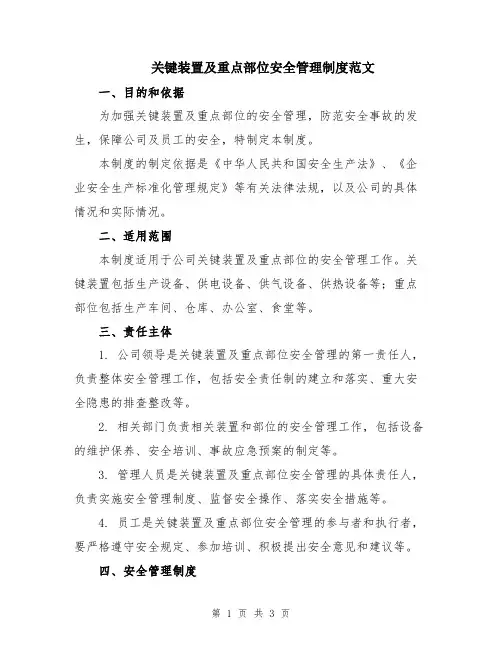 关键装置及重点部位安全管理制度范文

一、目的和依据

为加强关键装置及重点部位的安全管理，防范安全事故的发生，保障公司及员工的安全，特制定本制度。

本制度的制定依据是《中华人民共和国安全生产法》、《企业安全生产标准化管理规定》等有关法律法规，以及公司的具体情况和实际情况。

二、适用范围

本制度适用于公司关键装置及重点部位的安全管理工作。关键装置包括生产设备、供电设备、供气设备、供热设备等；重点部位包括生产车间、仓库、办公室、食堂等。

三、责任主体

1. 公司领导是关键装置及重点部位安全管理的第一责任人，负责整体安全管理工作，包括安全责任制的建立和落实、重大安全隐患的排查整改等。

2. 相关部门负责相关装置和部位的安全管理工作，包括设备的维护保养、安全培训、事故应急预案的制定等。

3. 管理人员是关键装置及重点部位安全管理的具体责任人，负责实施安全管理制度、监督安全操作、落实安全措施等。

4. 员工是关键装置及重点部位安全管理的参与者和执行者，要严格遵守安全规定、参加培训、积极提出安全意见和建议等。

四、安全管理制度

第 1 页 共 3 页